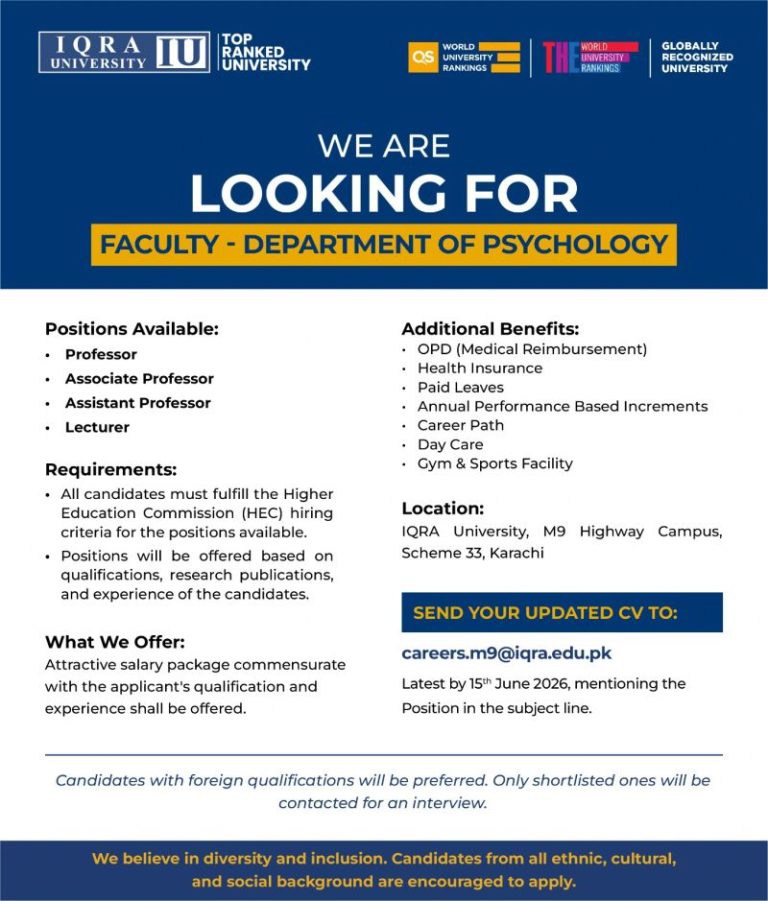 IQRA UNIVERSITY IU TOP RANKED UNIVERSITY

QS WORLD UNIVERSITY RANKINGS

THE WORLD UNIVERSITY RANKINGS

GLOBALLY RECOGNIZED UNIVERSITY

WE ARE
LOOKING FOR
FACULTY - DEPARTMENT OF PSYCHOLOGY

Positions Available:
• Professor
• Associate Professor
• Assistant Professor
• Lecturer

Requirements:
• All candidates must fulfill the Higher Education Commission (HEC) hiring criteria for the positions available.
• Positions will be offered based on qualifications, research publications, and experience of the candidates.

What We Offer:
Attractive salary package commensurate with the applicant's qualification and experience shall be offered.

Additional Benefits:
• OPD (Medical Reimbursement)
• Health Insurance
• Paid Leaves
• Annual Performance Based Increments
• Career Path
• Day Care
• Gym & Sports Facility

Location:
IQRA University, M9 Highway Campus, Scheme 33, Karachi

SEND YOUR UPDATED CV TO:

careers.m9@iqra.edu.pk

Latest by 15$^{th}$ June 2026, mentioning the Position in the subject line.

Candidates with foreign qualifications will be preferred. Only shortlisted ones will be contacted for an interview.

We believe in diversity and inclusion. Candidates from all ethnic, cultural, and social background are encouraged to apply.